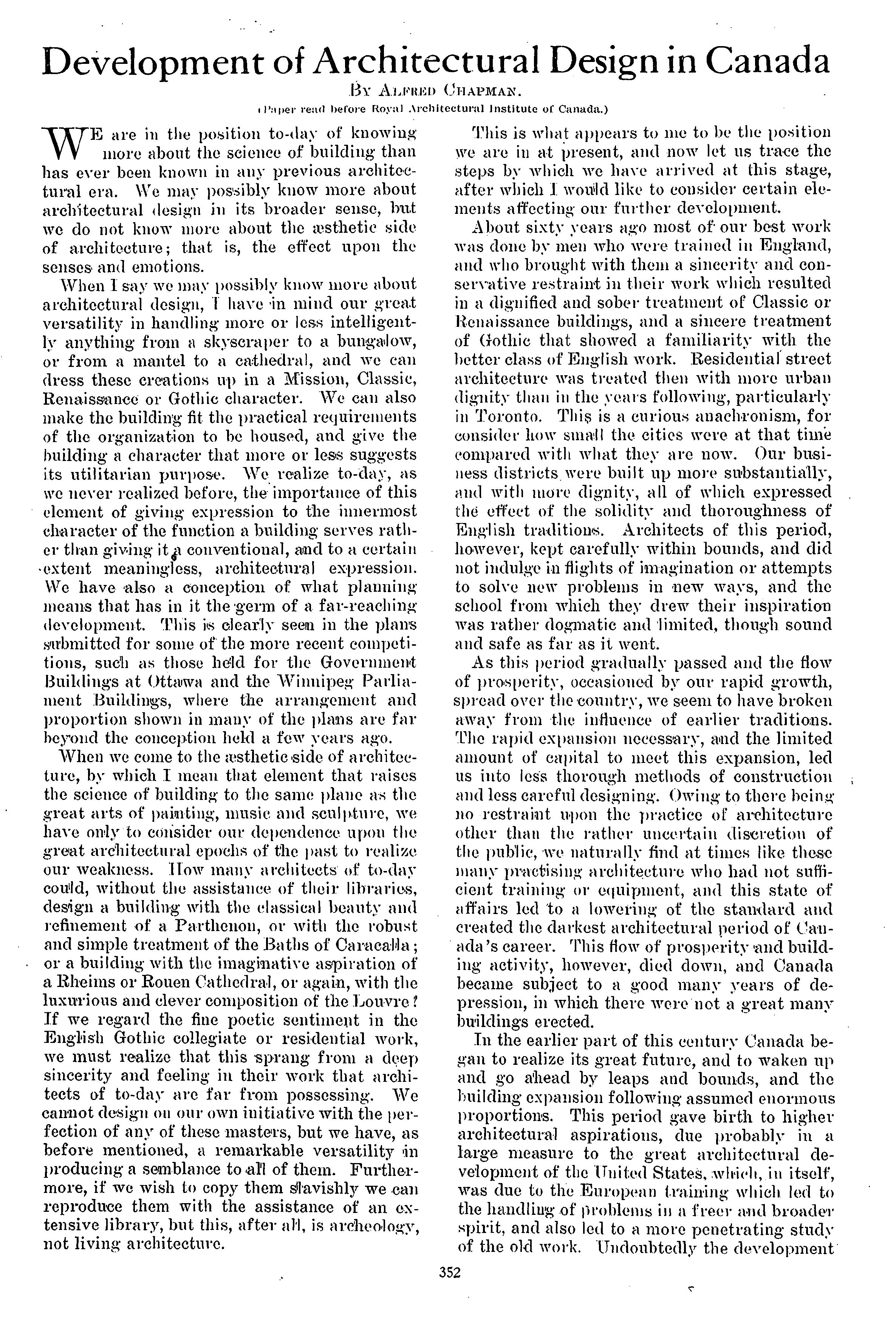 Development of Architectural Design in Canada

By Alfred Chapman.

(Paper read before Royal Architectural Institute of Canada.)

WE are in the position to-day of knowing more about the science of building than has ever been known in any previous architectural era. We may possibly know more about architectural design in its broader sense, but we do not know more about the æsthetic side of architecture; that is, the effect upon the senses and emotions.

When I say we may possibly know more about architectural design, I have in mind our great versatility in handling more or less intelligently anything from a skyscraper to a bungalow, or from a mantel to a cathedral, and we can dress these creations up in a Mission, Classic, Renaissance or Gothic character. We can also make the building fit the practical requirements of the organization to be housed, and give the building a character that more or less suggests its utilitarian purpose. We realize to-day, as we never realized before, the importance of this element of giving expression to the innermost character of the function a building serves rather than giving it a conventional, and to a certain extent meaningless, architectural expression. We have also a conception of what planning means that has in it the germ of a far-reaching development. This is clearly seen in the plans submitted for some of the more recent competitions, such as those held for the Government Buildings at Ottawa and the Winnipeg Parliament Buildings, where the arrangement and proportion shown in many of the plans are far beyond the conception held a few years ago.

When we come to the æsthetic side of architecture, by which I mean that element that raises the science of building to the same plane as the great arts of painting, music and sculpture, we have only to consider our dependence upon the great architectural epochs of the past to realize our weakness. How many architects of to-day could, without the assistance of their libraries, design a building with the classical beauty and refinement of a Parthenon, or with the robust and simple treatment of the Baths of Caracalla; or a building with the imaginative aspiration of a Rheims or Rouen Cathedral, or again, with the luxurious and clever composition of the Louvre? If we regard the fine poetic sentiment in the English Gothic collegiate or residential work, we must realize that this sprang from a deep sincerity and feeling in their work that architects of to-day are far from possessing. We cannot design on our own initiative with the perfection of any of these masters, but we have, as before mentioned, a remarkable versatility in producing a semblance to all of them. Furthermore, if we wish to copy them slavishly we can reproduce them with the assistance of an extensive library, but this, after all, is archeology, not living architecture.

This is what appears to me to be the position we are in at present, and now let us trace the steps by which we have arrived at this stage, after which I would like to consider certain elements affecting our further development.

About sixty years ago most of our best work was done by men who were trained in England, and who brought with them a sincerity and conservative restraint in their work which resulted in a dignified and sober treatment of Classic or Renaissance buildings, and a sincere treatment of Gothic that showed a familiarity with the better class of English work. Residential street architecture was treated then with more urban dignity than in the years following, particularly in Toronto. This is a curious anachronism, for consider how small the cities were at that time compared with what they are now. Our business districts were built up more substantially, and with more dignity, all of which expressed the effect of the solidity and thoroughness of English traditions. Architects of this period, however, kept carefully within bounds, and did not indulge in flights of imagination or attempts to solve new problems in new ways, and the school from which they drew their inspiration was rather dogmatic and limited, though sound and safe as far as it went.

As this period gradually passed and the flow of prosperity, occasioned by our rapid growth, spread over the country, we seem to have broken away from the influence of earlier traditions. The rapid expansion necessary, and the limited amount of capital to meet this expansion, led us into less thorough methods of construction and less careful designing. Owing to there being no restraint upon the practice of architecture other than the rather uncertain discretion of the public, we naturally find at times like these many practising architecture who had not sufficient training or equipment, and this state of affairs led to a lowering of the standard and created the darkest architectural period of Canada's career. This flow of prosperity and building activity, however, died down, and Canada became subject to a good many years of depression, in which there were not a great many buildings erected.

In the earlier part of this century Canada began to realize its great future, and to waken up and go ahead by leaps and bounds, and the building expansion following assumed enormous proportions. This period gave birth to higher architectural aspirations, due probably in a large measure to the great architectural development of the United States, which, in itself, was due to the European training which led to the handling of problems in a freer and broader spirit, and also led to a more penetrating study of the old work. Undoubtedly the development

352